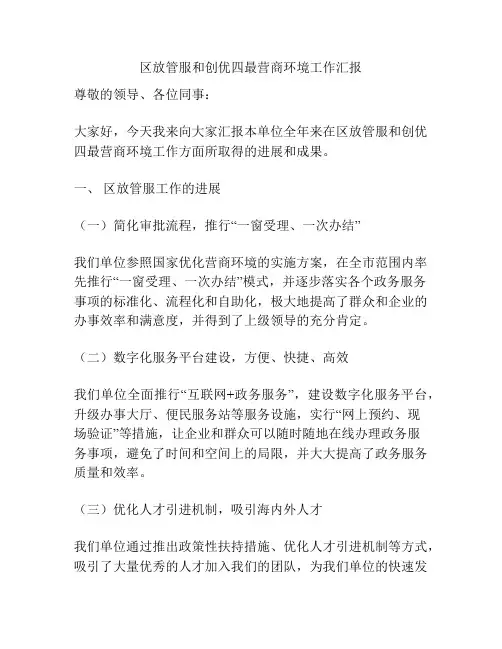 区放管服和创优四最营商环境工作汇报

尊敬的领导、各位同事：

大家好，今天我来向大家汇报本单位全年来在区放管服和创优四最营商环境工作方面所取得的进展和成果。

一、 区放管服工作的进展

（一）简化审批流程，推行“一窗受理、一次办结”

我们单位参照国家优化营商环境的实施方案，在全市范围内率先推行“一窗受理、一次办结”模式，并逐步落实各个政务服务事项的标准化、流程化和自助化，极大地提高了群众和企业的办事效率和满意度，并得到了上级领导的充分肯定。

（二）数字化服务平台建设，方便、快捷、高效

我们单位全面推行“互联网+政务服务”，建设数字化服务平台，升级办事大厅、便民服务站等服务设施，实行“网上预约、现场验证”等措施，让企业和群众可以随时随地在线办理政务服务事项，避免了时间和空间上的局限，并大大提高了政务服务质量和效率。

（三）优化人才引进机制，吸引海内外人才

我们单位通过推出政策性扶持措施、优化人才引进机制等方式，吸引了大量优秀的人才加入我们的团队，为我们单位的快速发